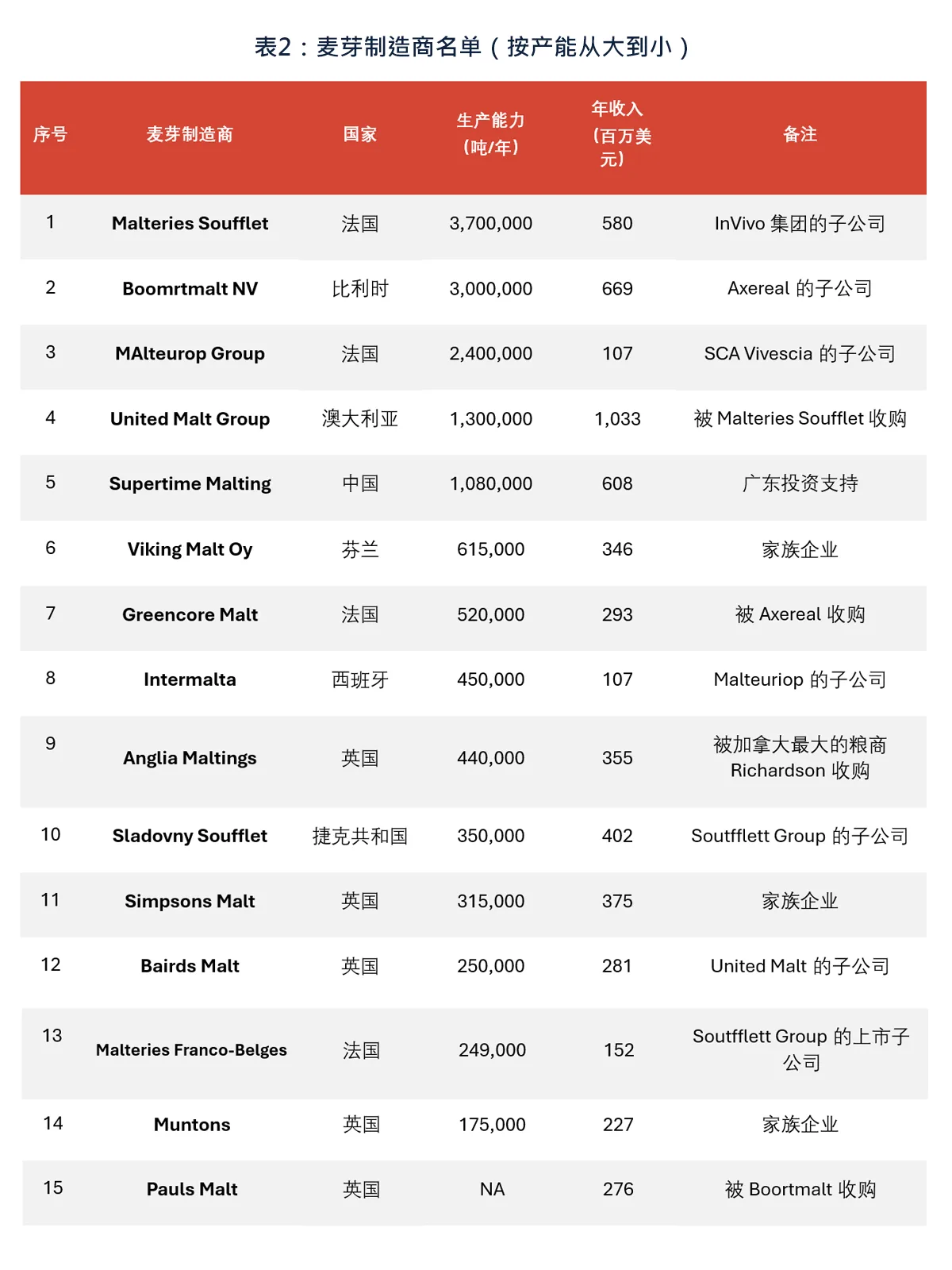 表2：麦芽制造商名单（按产能从大到小）

| 序号 | 麦芽制造商 | 国家 | 生产能力（吨/年） | 年收入（百万美元） | 备注 |
|---|---|---|---|---|---|
| 1 | Malteries Soufflet | 法国 | 3,700,000 | 580 | InVivo 集团的子公司 |
| 2 | Boomrtmalt NV | 比利时 | 3,000,000 | 669 | Axereal 的子公司 |
| 3 | MAlteurop Group | 法国 | 2,400,000 | 107 | SCA Vivescia 的子公司 |
| 4 | United Malt Group | 澳大利亚 | 1,300,000 | 1,033 | 被 Malteries Soufflet 收购 |
| 5 | Supertime Malting | 中国 | 1,080,000 | 608 | 广东投资支持 |
| 6 | Viking Malt Oy | 芬兰 | 615,000 | 346 | 家族企业 |
| 7 | Greencore Malt | 法国 | 520,000 | 293 | 被 Axereal 收购 |
| 8 | Intermalta | 西班牙 | 450,000 | 107 | Malteuriop 的子公司 |
| 9 | Anglia Maltings | 英国 | 440,000 | 355 | 被加拿大最大的粮商 Richardson 收购 |
| 10 | Sladovny Soufflet | 捷克共和国 | 350,000 | 402 | Soutfflett Group 的子公司 |
| 11 | Simpsons Malt | 英国 | 315,000 | 375 | 家族企业 |
| 12 | Bairds Malt | 英国 | 250,000 | 281 | United Malt 的子公司 |
| 13 | Malteries Franco-Belges | 法国 | 249,000 | 152 | Soutfflett Group 的上市子公司 |
| 14 | Muntons | 英国 | 175,000 | 227 | 家族企业 |
| 15 | Pauls Malt | 英国 | NA | 276 | 被 Boortmalt 收购 |